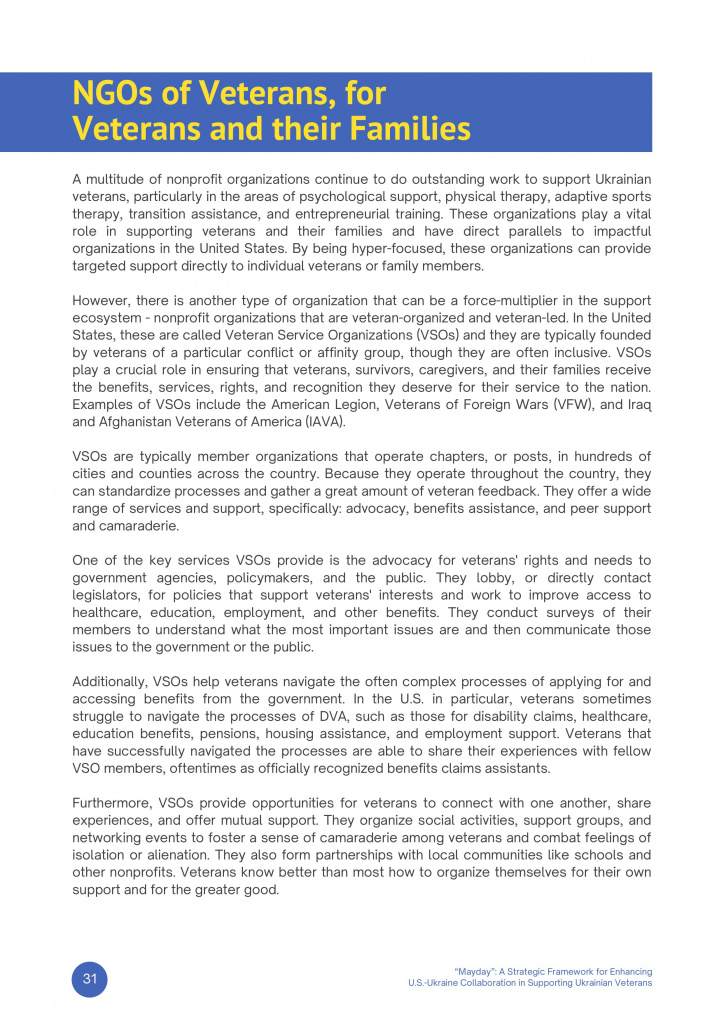 NGOs of Veterans, for Veterans and their Families

A multitude of nonprofit organizations continue to do outstanding work to support Ukrainian veterans, particularly in the areas of psychological support, physical therapy, adaptive sports therapy, transition assistance, and entrepreneurial training. These organizations play a vital role in supporting veterans and their families and have direct parallels to impactful organizations in the United States. By being hyper-focused, these organizations can provide targeted support directly to individual veterans or family members.

However, there is another type of organization that can be a force-multiplier in the support ecosystem - nonprofit organizations that are veteran-organized and veteran-led. In the United States, these are called Veteran Service Organizations (VSOs) and they are typically founded by veterans of a particular conflict or affinity group, though they are often inclusive. VSOs play a crucial role in ensuring that veterans, survivors, caregivers, and their families receive the benefits, services, rights, and recognition they deserve for their service to the nation. Examples of VSOs include the American Legion, Veterans of Foreign Wars (VFW), and Iraq and Afghanistan Veterans of America (IAVA).

VSOs are typically member organizations that operate chapters, or posts, in hundreds of cities and counties across the country. Because they operate throughout the country, they can standardize processes and gather a great amount of veteran feedback. They offer a wide range of services and support, specifically: advocacy, benefits assistance, and peer support and camaraderie.

One of the key services VSOs provide is the advocacy for veterans' rights and needs to government agencies, policymakers, and the public. They lobby, or directly contact legislators, for policies that support veterans' interests and work to improve access to healthcare, education, employment, and other benefits. They conduct surveys of their members to understand what the most important issues are and then communicate those issues to the government or the public.

Additionally, VSOs help veterans navigate the often complex processes of applying for and accessing benefits from the government. In the U.S. in particular, veterans sometimes struggle to navigate the processes of DVA, such as those for disability claims, healthcare, education benefits, pensions, housing assistance, and employment support. Veterans that have successfully navigated the processes are able to share their experiences with fellow VSO members, oftentimes as officially recognized benefits claims assistants.

Furthermore, VSOs provide opportunities for veterans to connect with one another, share experiences, and offer mutual support. They organize social activities, support groups, and networking events to foster a sense of camaraderie among veterans and combat feelings of isolation or alienation. They also form partnerships with local communities like schools and other nonprofits. Veterans know better than most how to organize themselves for their own support and for the greater good.

31

"Mayday": A Strategic Framework for Enhancing U.S.-Ukraine Collaboration in Supporting Ukrainian Veterans